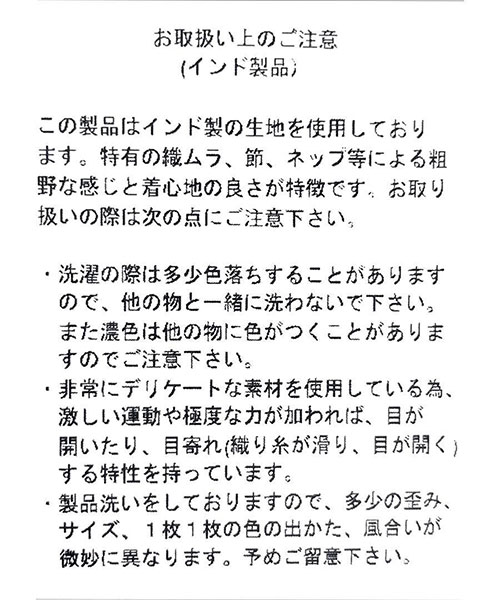 お取扱い上のご注意
(インド製品)

この製品はインド製の生地を使用しております。特有の織ムラ、節、ネップ等による粗野な感じと着心地の良さが特徴です。お取り扱いの際は次の点にご注意下さい。

・洗濯の際は多少色落ちすることがありますので、他の物と一緒に洗わないで下さい。また濃色は他の物に色がつくことがありますのでご注意下さい。
・非常にデリケートな素材を使用している為、激しい運動や極度な力が加われば、目が開いたり、目寄れ(織り糸が滑り、目が開く)する特性を持っています。
・製品洗いをしておりますので、多少の歪み、サイズ、1枚1枚の色の出かた、風合いが微妙に異なります。予めご留意下さい。